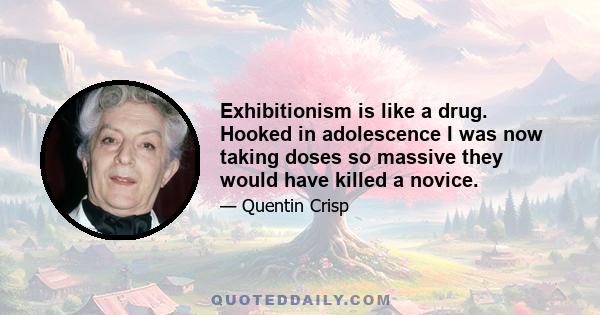 Exhibitionism is like a drug. Hooked in adolescence I was now taking doses so massive they would have killed a novice.

— Quentin Crisp

QUOTEDDAILY.COM